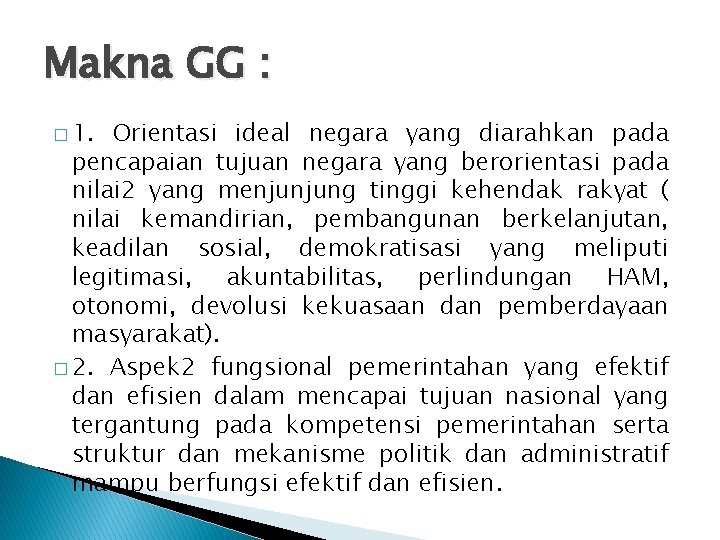 Makna GG :

□ 1. Orientasi ideal negara yang diarahkan pada pencapaian tujuan negara yang berorientasi pada nilai2 yang menjunjung tinggi kehendak rakyat ( nilai kemandirian, pembangunan berkelanjutan, keadilan sosial, demokratisasi yang meliputi legitimasi, akuntabilitas, perlindungan HAM, otonomi, devolusi kekuasaan dan pemberdayaan masyarakat).

□ 2. Aspek2 fungsional pemerintahan yang efektif dan efisien dalam mencapai tujuan nasional yang tergantung pada kompetensi pemerintahan serta struktur dan mekanisme politik dan administratif mampu berfungsi efektif dan efisien.